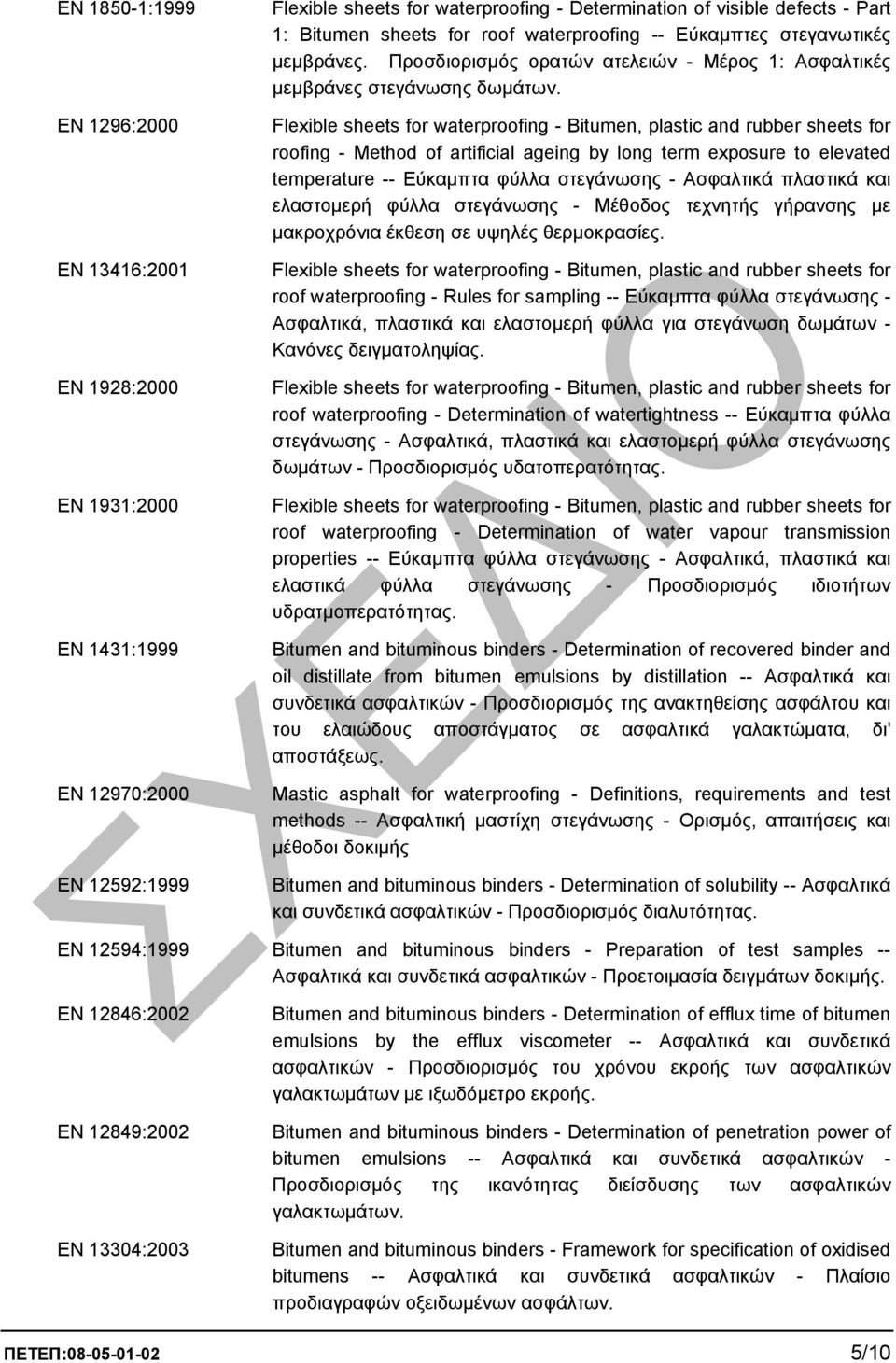 | | |
|---|---|
| EN 1850-1:1999 | Flexible sheets for waterproofing - Determination of visible defects - Part 1: Bitumen sheets for roof waterproofing -- Εύκαμπτες στεγανωτικές μεμβράνες. Προσδιορισμός ορατών ατελειών - Μέρος 1: Ασφαλτικές μεμβράνες στεγάνωσης δωμάτων. |
| EN 1296:2000 | Flexible sheets for waterproofing - Bitumen, plastic and rubber sheets for roofing - Method of artificial ageing by long term exposure to elevated temperature -- Εύκαμπτα φύλλα στεγάνωσης - Ασφαλτικά πλαστικά και ελαστομερή φύλλα στεγάνωσης - Μέθοδος τεχνητής γήρανσης με μακροχρόνια έκθεση σε υψηλές θερμοκρασίες. |
| EN 13416:2001 | Flexible sheets for waterproofing - Bitumen, plastic and rubber sheets for roof waterproofing - Rules for sampling -- Εύκαμπτα φύλλα στεγάνωσης - Ασφαλτικά, πλαστικά και ελαστομερή φύλλα για στεγάνωση δωμάτων - Κανόνες δειγματοληψίας. |
| EN 1928:2000 | Flexible sheets for waterproofing - Bitumen, plastic and rubber sheets for roof waterproofing - Determination of watertightness -- Εύκαμπτα φύλλα στεγάνωσης - Ασφαλτικά, πλαστικά και ελαστομερή φύλλα στεγάνωσης δωμάτων - Προσδιορισμός υδατοπερατότητας. |
| EN 1931:2000 | Flexible sheets for waterproofing - Bitumen, plastic and rubber sheets for roof waterproofing - Determination of water vapour transmission properties -- Εύκαμπτα φύλλα στεγάνωσης - Ασφαλτικά, πλαστικά και ελαστικά φύλλα στεγάνωσης - Προσδιορισμός ιδιοτήτων υδρατμοπερατότητας. |
| EN 1431:1999 | Bitumen and bituminous binders - Determination of recovered binder and oil distillate from bitumen emulsions by distillation -- Ασφαλτικά και συνδετικά ασφαλτικών - Προσδιορισμός της ανακτηθείσης ασφάλτου και του ελαιώδους αποστάγματος σε ασφαλτικά γαλακτώματα, δι' αποστάξεως. |
| EN 12970:2000 | Mastic asphalt for waterproofing - Definitions, requirements and test methods -- Ασφαλτική μαστίχη στεγάνωσης - Ορισμός, απαιτήσεις και μέθοδοι δοκιμής |
| EN 12592:1999 | Bitumen and bituminous binders - Determination of solubility -- Ασφαλτικά και συνδετικά ασφαλτικών - Προσδιορισμός διαλυτότητας. |
| EN 12594:1999 | Bitumen and bituminous binders - Preparation of test samples -- Ασφαλτικά και συνδετικά ασφαλτικών - Προετοιμασία δειγμάτων δοκιμής. |
| EN 12846:2002 | Bitumen and bituminous binders - Determination of efflux time of bitumen emulsions by the efflux viscometer -- Ασφαλτικά και συνδετικά ασφαλτικών - Προσδιορισμός του χρόνου εκροής των ασφαλτικών γαλακτωμάτων με ιξωδόμετρο εκροής. |
| EN 12849:2002 | Bitumen and bituminous binders - Determination of penetration power of bitumen emulsions -- Ασφαλτικά και συνδετικά ασφαλτικών - Προσδιορισμός της ικανότητας διείσδυσης των ασφαλτικών γαλακτωμάτων. |
| EN 13304:2003 | Bitumen and bituminous binders - Framework for specification of oxidised bitumens -- Ασφαλτικά και συνδετικά ασφαλτικών - Πλαίσιο προδιαγραφών οξειδωμένων ασφάλτων. |

ΣΧΕΔΙΟ

ΠΕΤΕΠ:08-05-01-02 5/10